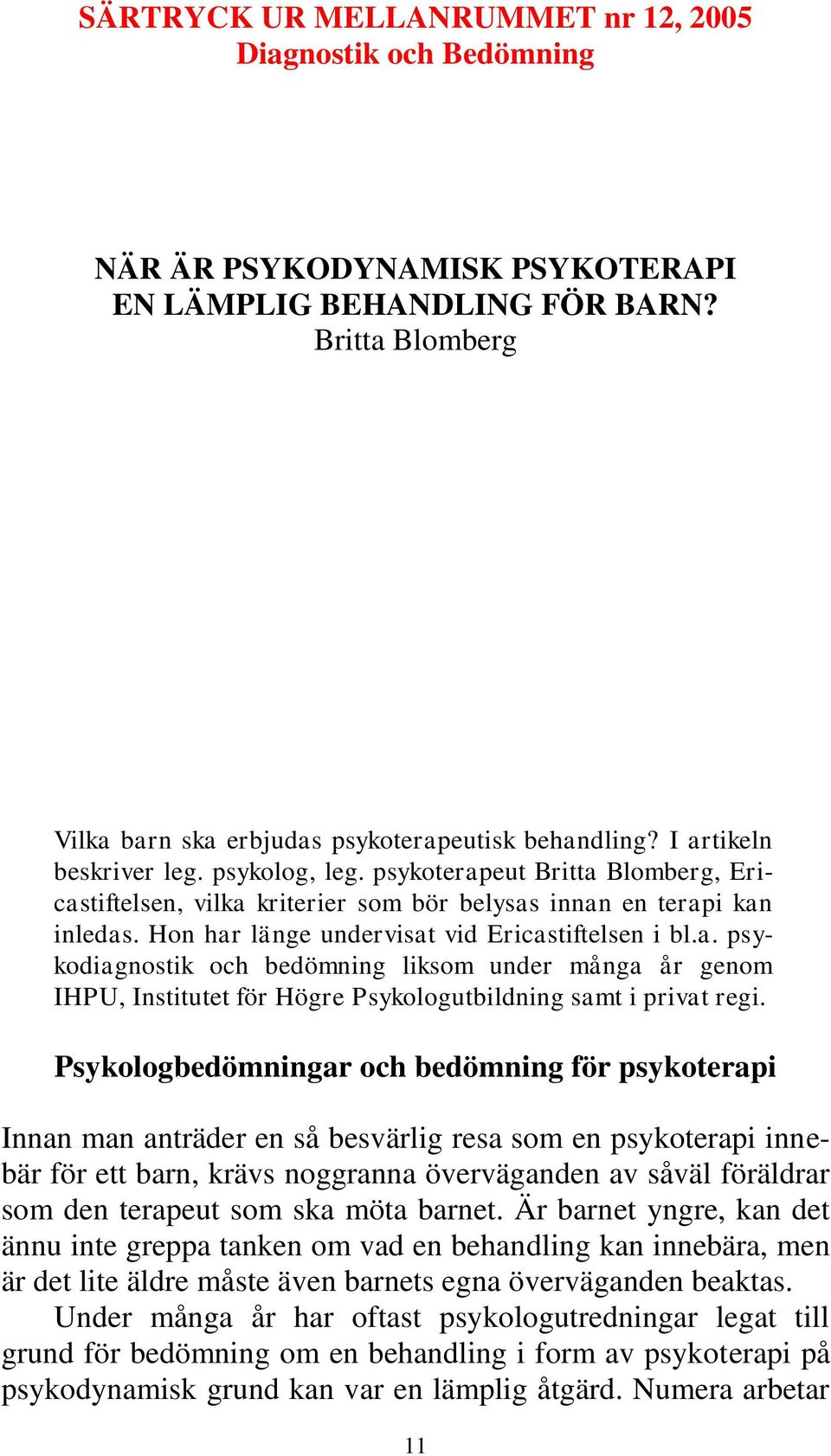 SÄRTRYCK UR MELLANRUMMET nr 12, 2005
Diagnostik och Bedömning

NÄR ÄR PSYKODYNAMISK PSYKOTERAPI EN LÄMPLIG BEHANDLING FÖR BARN?
Britta Blomberg

Vilka barn ska erbjudas psykoterapeutisk behandling? I artikeln beskriver leg. psykolog, leg. psykoterapeut Britta Blomberg, Ericastiftelsen, vilka kriterier som bör belysas innan en terapi kan inledas. Hon har länge undervisat vid Ericastiftelsen i bl.a. psykodiagnostik och bedömning liksom under många år genom IHPU, Institutet för Högre Psykologutbildning samt i privat regi.

Psykologbedömningar och bedömning för psykoterapi

Innan man anträder en så besvärlig resa som en psykoterapi innebär för ett barn, krävs noggranna överväganden av såväl föräldrar som den terapeut som ska möta barnet. Är barnet yngre, kan det ännu inte greppa tanken om vad en behandling kan innebära, men är det lite äldre måste även barnets egna överväganden beaktas.
Under många år har oftast psykologutredningar legat till grund för bedömning om en behandling i form av psykoterapi på psykodynamisk grund kan var en lämplig åtgärd. Numera arbetar

11